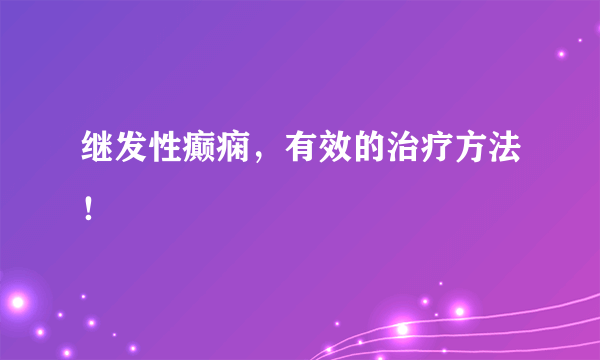 继发性癫痫，有效的治疗方法！